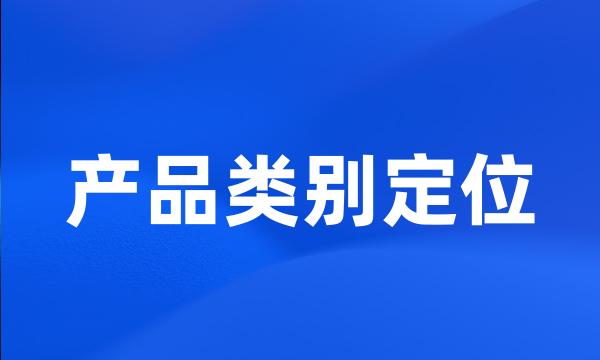 产品类别定位